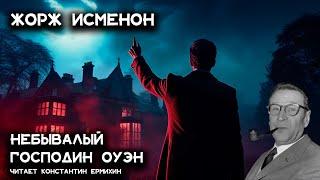 ЖОРЖ ИСМЕНОН

НЕБЫВАЛЫЙ ГОСПОДИН ОУЭН

ЧИТАЕТ КОНСТАНТИН ЕРИХИН